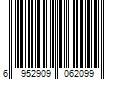 6 952909 062099